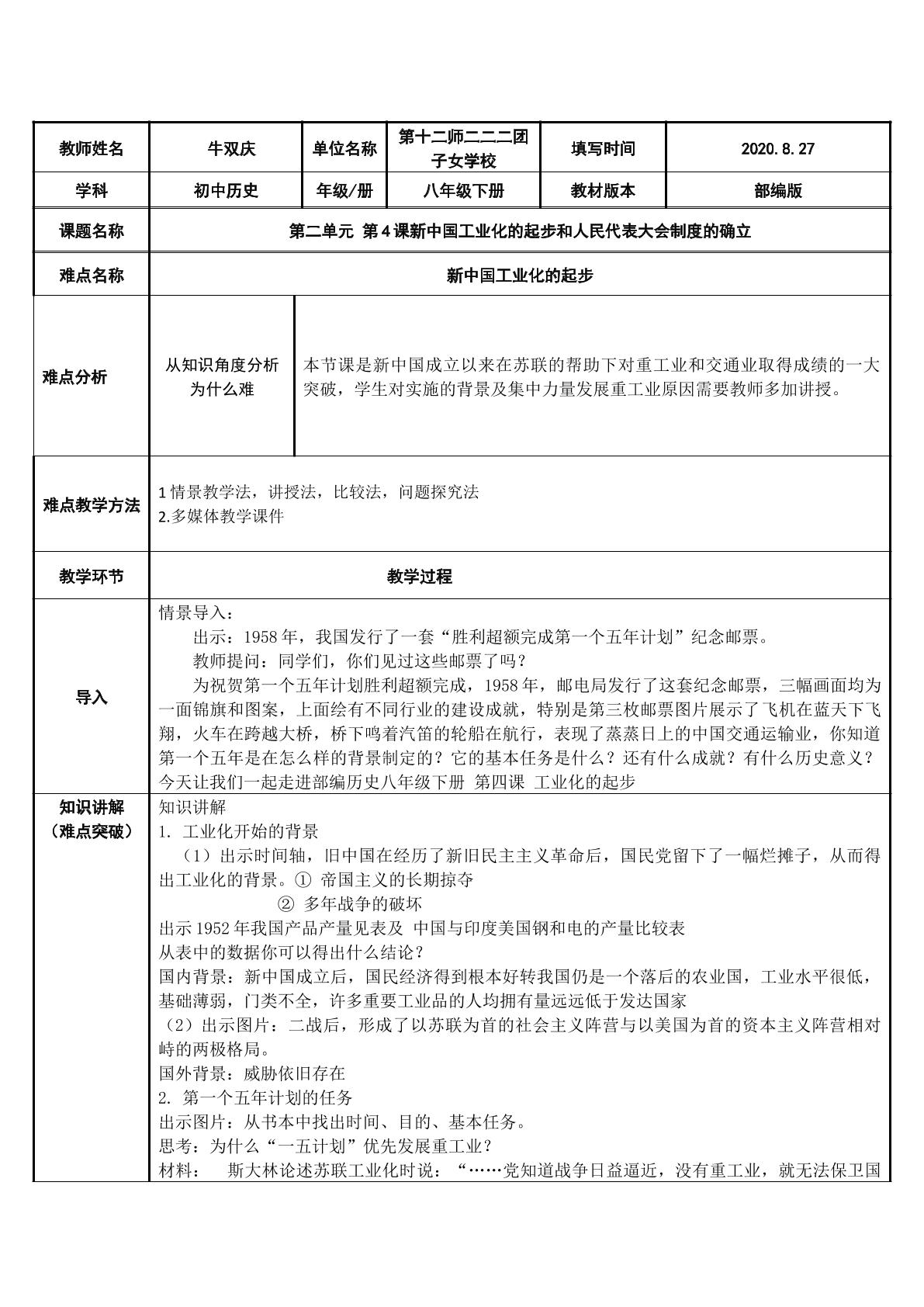 | 教师姓名 | 牛双庆 | 单位名称 | 第十二师二二二团子女学校 | 填写时间 | 2020.8.27 |
|---|---|---|---|---|---|
| 学科 | 初中历史 | 年级/册 | 八年级下册 | 教材版本 | 部编版 |
| 课题名称 | 第二单元 第4课新中国工业化的起步和人民代表大会制度的确立 | | | | |
| 难点名称 | 新中国工业化的起步 | | | | |
| 难点分析 | 从知识角度分析为什么难 | 本节课是新中国成立以来在苏联的帮助下对重工业和交通业取得成绩的一大突破，学生对实施的背景及集中力量发展重工业原因需要教师多加讲授。 | | | |
| 难点教学方法 | 1情景教学法，讲授法，比较法，问题探究法 2.多媒体教学课件 | | | | |
| 教学环节 | 教学过程 | | | | |
| 导入 | 情景导入： 出示：1958年，我国发行了一套“胜利超额完成第一个五年计划”纪念邮票。 教师提问：同学们，你们见过这些邮票了吗？ 为祝贺第一个五年计划胜利超额完成，1958年，邮电局发行了这套纪念邮票，三幅画面均为一面锦旗和图案，上面绘有不同行业的建设成就，特别是第三枚邮票图片展示了飞机在蓝天下飞翔，火车在跨越大桥，桥下鸣着汽笛的轮船在航行，表现了蒸蒸日上的中国交通运输业，你知道第一个五年是在怎么样的背景制定的？它的基本任务是什么？还有什么成就？有什么历史意义？今天让我们一起走进部编历史八年级下册 第四课 工业化的起步 | | | | |
| 知识讲解（难点突破） | 知识讲解 1. 工业化开始的背景 （1）出示时间轴，旧中国在经历了新旧民主主义革命后，国民党留下了一幅烂摊子，从而得出工业化的背景。① 帝国主义的长期掠夺 ② 多年战争的破坏 出示1952年我国产品产量见表及 中国与印度美国钢和电的产量比较表 从表中的数据你可以得出什么结论？ 国内背景：新中国成立后，国民经济得到根本好转我国仍是一个落后的农业国，工业水平很低，基础薄弱，门类不全，许多重要工业品的人均拥有量远远低于发达国家 （2）出示图片：二战后，形成了以苏联为首的社会主义阵营与以美国为首的资本主义阵营相对峙的两极格局。 国外背景：威胁依旧存在 2. 第一个五年计划的任务 出示图片：从书本中找出时间、目的、基本任务。 思考：为什么“一五计划”优先发展重工业？ 材料： 斯大林论述苏联工业化时说：“……党知道战争日益逼近，没有重工业，就无法保卫国 | | | | |